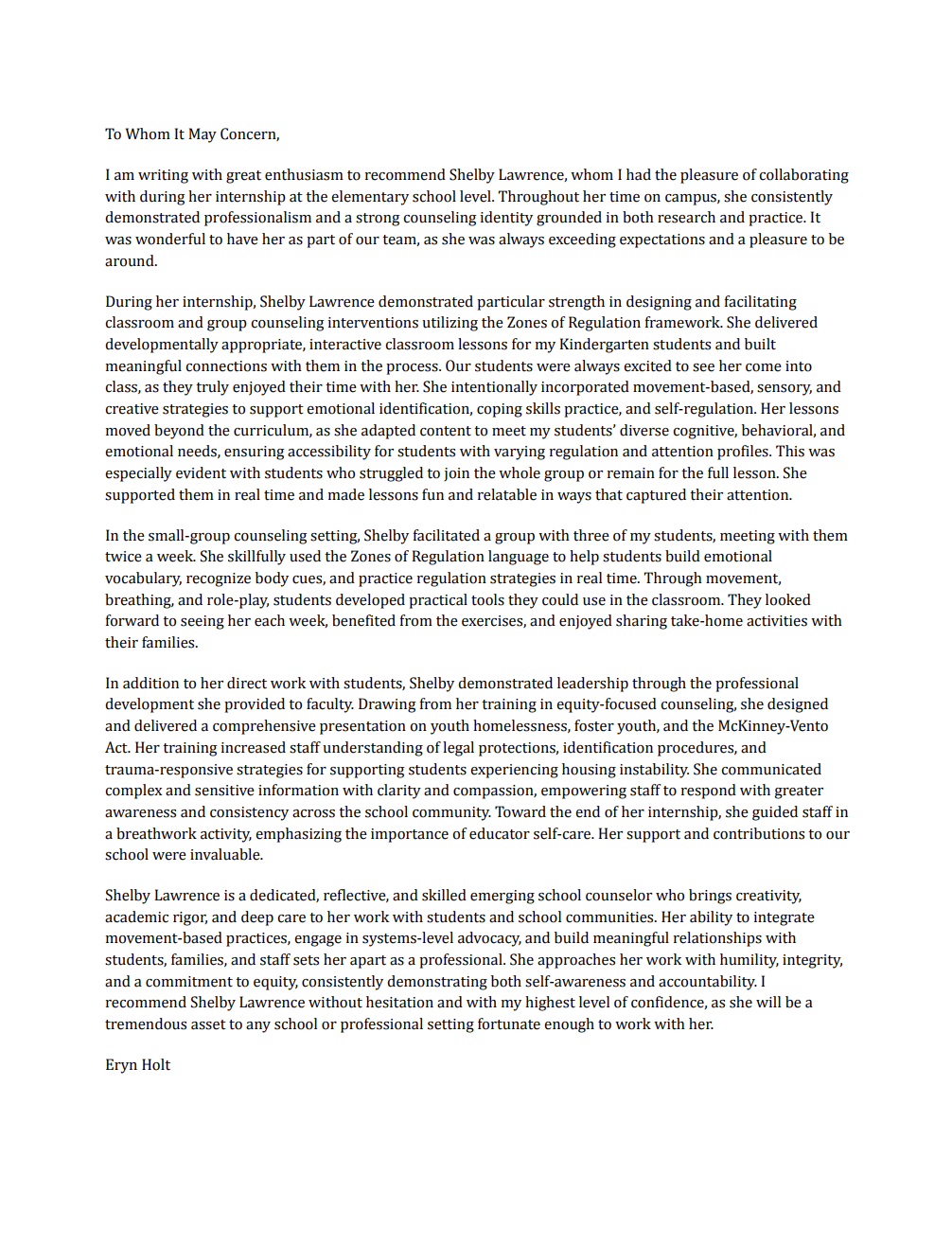 To Whom It May Concern,

I am writing with great enthusiasm to recommend Shelby Lawrence, whom I had the pleasure of collaborating with during her internship at the elementary school level. Throughout her time on campus, she consistently demonstrated professionalism and a strong counseling identity grounded in both research and practice. It was wonderful to have her as part of our team, as she was always exceeding expectations and a pleasure to be around.

During her internship, Shelby Lawrence demonstrated particular strength in designing and facilitating classroom and group counseling interventions utilizing the Zones of Regulation framework. She delivered developmentally appropriate, interactive classroom lessons for my Kindergarten students and built meaningful connections with them in the process. Our students were always excited to see her come into class, as they truly enjoyed their time with her. She intentionally incorporated movement-based, sensory, and creative strategies to support emotional identification, coping skills practice, and self-regulation. Her lessons moved beyond the curriculum, as she adapted content to meet my students' diverse cognitive, behavioral, and emotional needs, ensuring accessibility for students with varying regulation and attention profiles. This was especially evident with students who struggled to join the whole group or remain for the full lesson. She supported them in real time and made lessons fun and relatable in ways that captured their attention.

In the small-group counseling setting, Shelby facilitated a group with three of my students, meeting with them twice a week. She skillfully used the Zones of Regulation language to help students build emotional vocabulary, recognize body cues, and practice regulation strategies in real time. Through movement, breathing, and role-play, students developed practical tools they could use in the classroom. They looked forward to seeing her each week, benefited from the exercises, and enjoyed sharing take-home activities with their families.

In addition to her direct work with students, Shelby demonstrated leadership through the professional development she provided to faculty. Drawing from her training in equity-focused counseling, she designed and delivered a comprehensive presentation on youth homelessness, foster youth, and the McKinney-Vento Act. Her training increased staff understanding of legal protections, identification procedures, and trauma-responsive strategies for supporting students experiencing housing instability. She communicated complex and sensitive information with clarity and compassion, empowering staff to respond with greater awareness and consistency across the school community. Toward the end of her internship, she guided staff in a breathwork activity, emphasizing the importance of educator self-care. Her support and contributions to our school were invaluable.

Shelby Lawrence is a dedicated, reflective, and skilled emerging school counselor who brings creativity, academic rigor, and deep care to her work with students and school communities. Her ability to integrate movement-based practices, engage in systems-level advocacy, and build meaningful relationships with students, families, and staff sets her apart as a professional. She approaches her work with humility, integrity, and a commitment to equity, consistently demonstrating both self-awareness and accountability. I recommend Shelby Lawrence without hesitation and with my highest level of confidence, as she will be a tremendous asset to any school or professional setting fortunate enough to work with her.

Eryn Holt